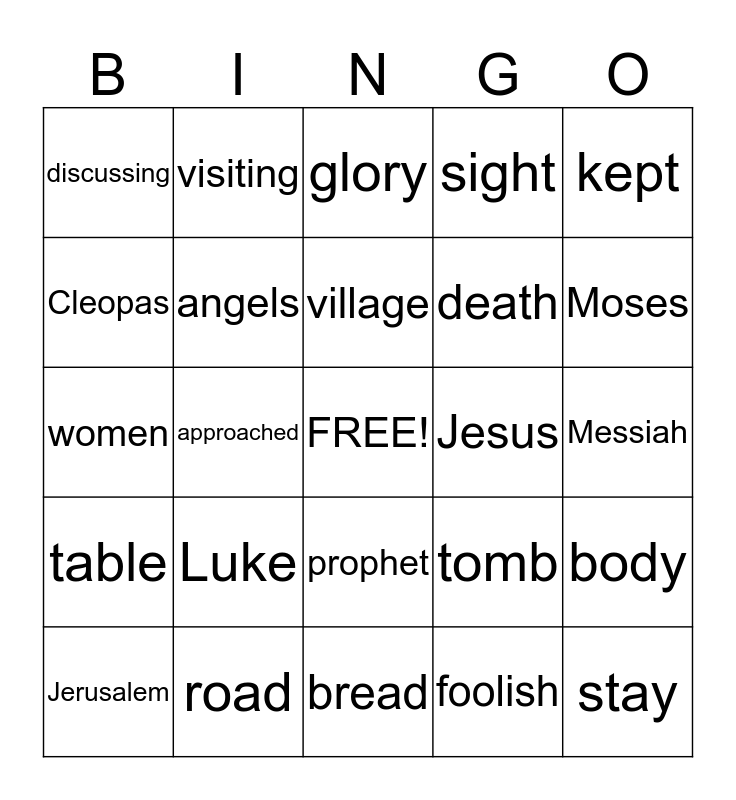 | B | I | N | G | O |
|---|---|---|---|---|
| discussing | visiting | glory | sight | kept |
| Cleopas | angels | village | death | Moses |
| women | approached | FREE! | Jesus | Messiah |
| table | Luke | prophet | tomb | body |
| Jerusalem | road | bread | foolish | stay |